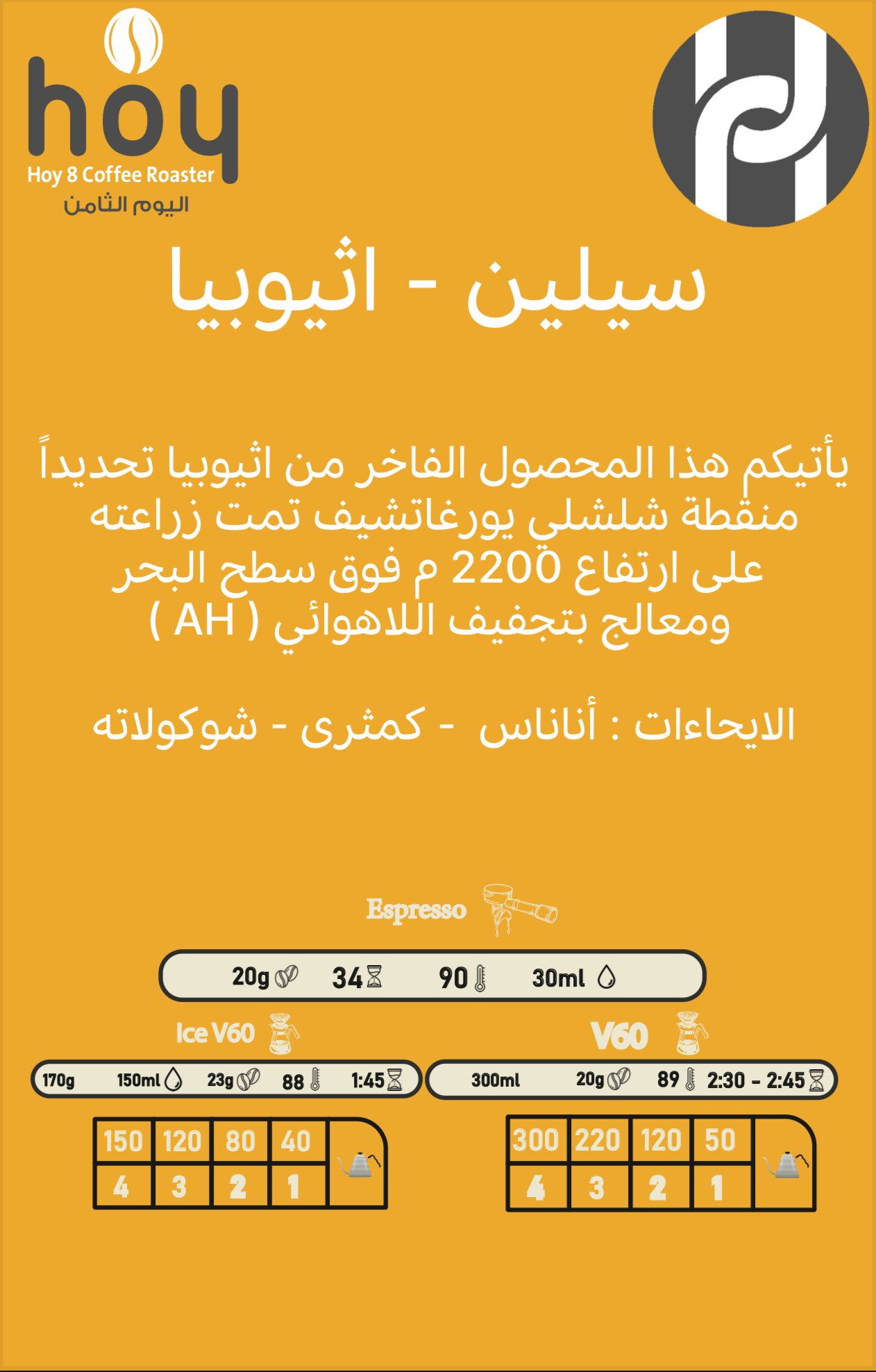 hoy
Hoy 8 Coffee Roaster
اليوم الثامن

سيلين - اثيوبيا

يأتيكم هذا المحصول الفاخر من اثيوبيا تحديداً منقطة شلشلي يورغاتشيف تمت زراعته على ارتفاع 2200 م فوق سطح البحر ومعالج بتجفيف اللاهوائي ( AH )

الايحاءات : أناناس - كمثرى - شوكولاته

Espresso

20g 34 90 30ml

Ice V60

170g 150ml 23g 88 1:45

| 150 | 120 | 80 | 40 |  |
|---|---|---|---|---|
| 4 | 3 | 2 | 1 |  |

V60

300ml 20g 89 2:30 - 2:45

| 300 | 220 | 120 | 50 |  |
|---|---|---|---|---|
| 4 | 3 | 2 | 1 |  |